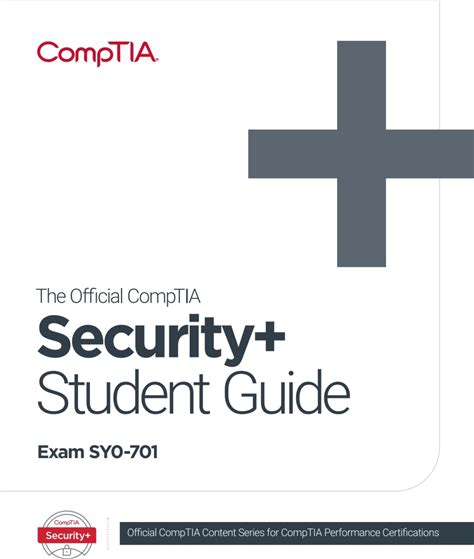 CompTIA.

The Official CompTIA

Security+

Student Guide

Exam SY0-701

CompTIA

Security+

Official CompTIA Content Series for CompTIA Performance Certifications